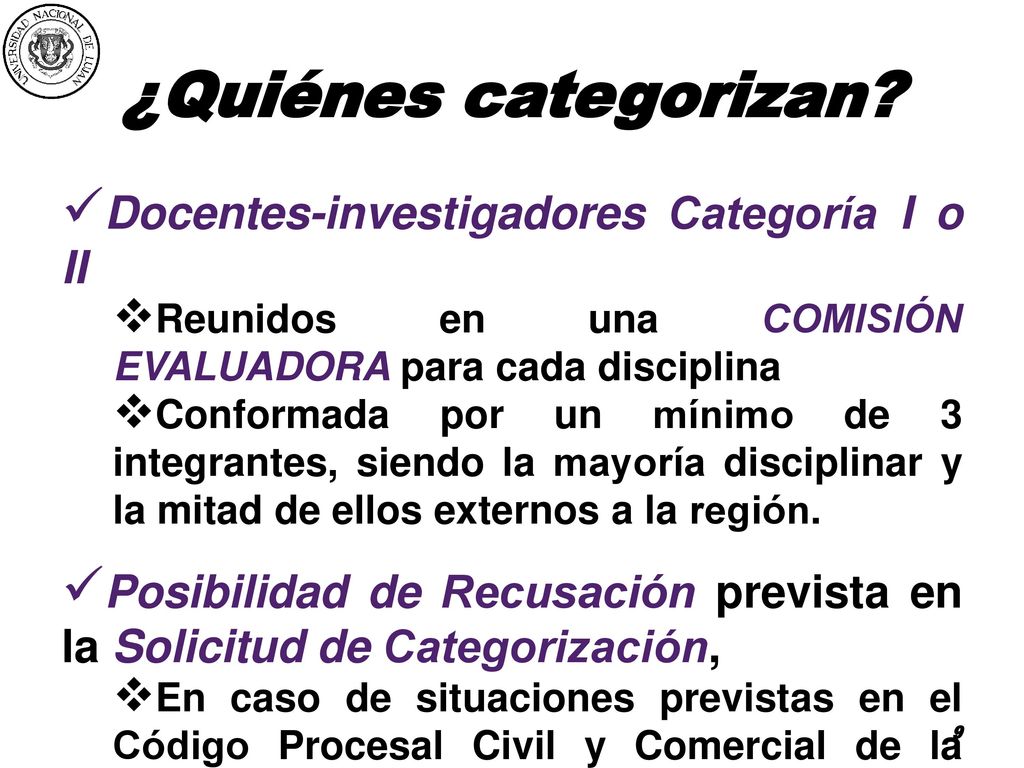 UNIVERSIDAD NACIONAL DE LUJAN

¿Quiénes categorizan?

✓Docentes-investigadores Categoría I o II

❖Reunidos en una COMISIÓN EVALUADORA para cada disciplina

❖Conformada por un mínimo de 3 integrantes, siendo la mayoría disciplinar y la mitad de ellos externos a la región.

✓Posibilidad de Recusación prevista en la Solicitud de Categorización,

❖En caso de situaciones previstas en el Código Procesal Civil y Comercial de la

9